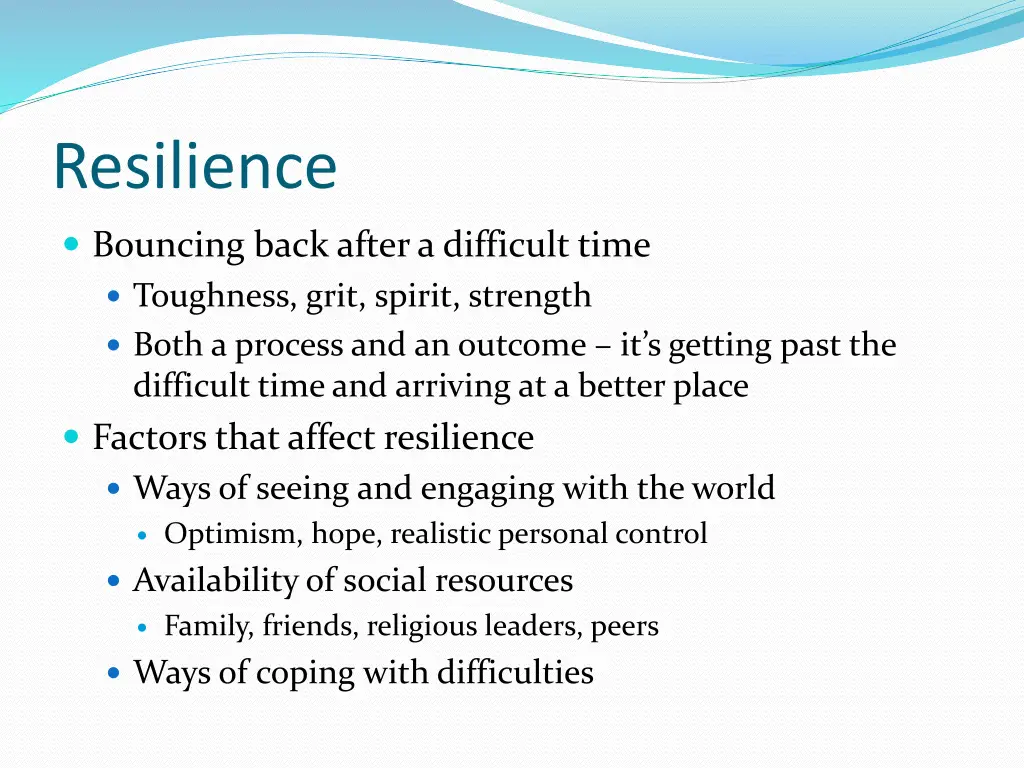 Resilience

- Bouncing back after a difficult time
  - Toughness, grit, spirit, strength
  - Both a process and an outcome – it's getting past the difficult time and arriving at a better place
- Factors that affect resilience
  - Ways of seeing and engaging with the world
    - Optimism, hope, realistic personal control
  - Availability of social resources
    - Family, friends, religious leaders, peers
  - Ways of coping with difficulties